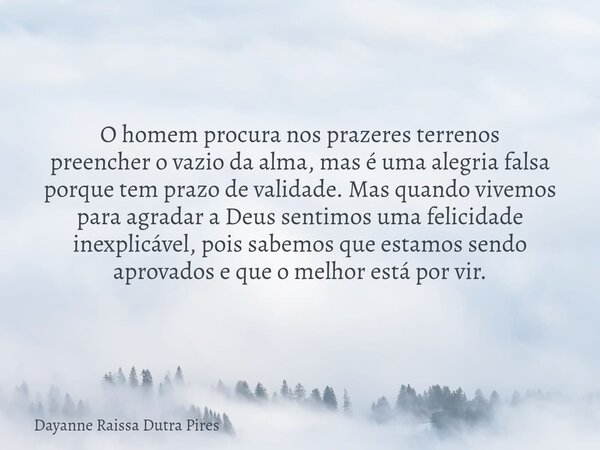 O homem procura nos prazeres terrenos preencher o vazio da alma, mas é uma alegria falsa porque tem prazo de validade. Mas quando vivemos para agradar a Deus sentimos uma felicidade inexplicável, pois sabemos que estamos sendo aprovados e que o melhor está por vir.

Dayanne Raissa Dutra Pires